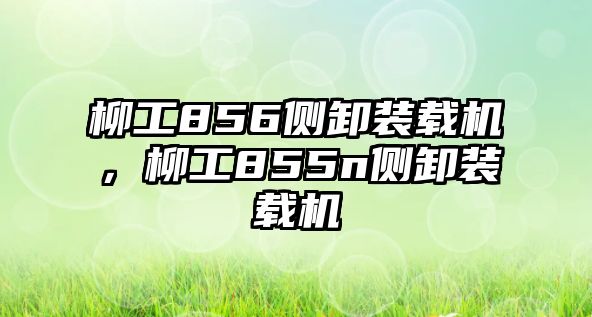 柳工856侧卸装载机，柳工855n侧卸装载机